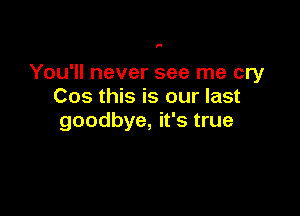 You'll never see me cry
Cos this is our last goodbye, it's true